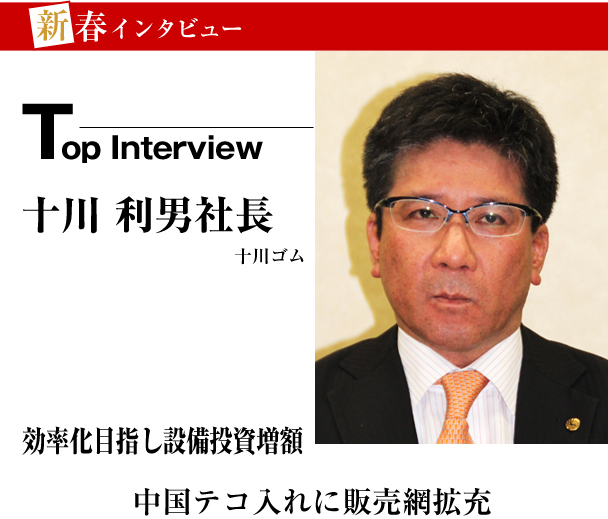 新春インタビュー

Top Interview

十川 利男社長

十川ゴム

効率化目指し設備投資増額

中国テコ入れに販売網拡充